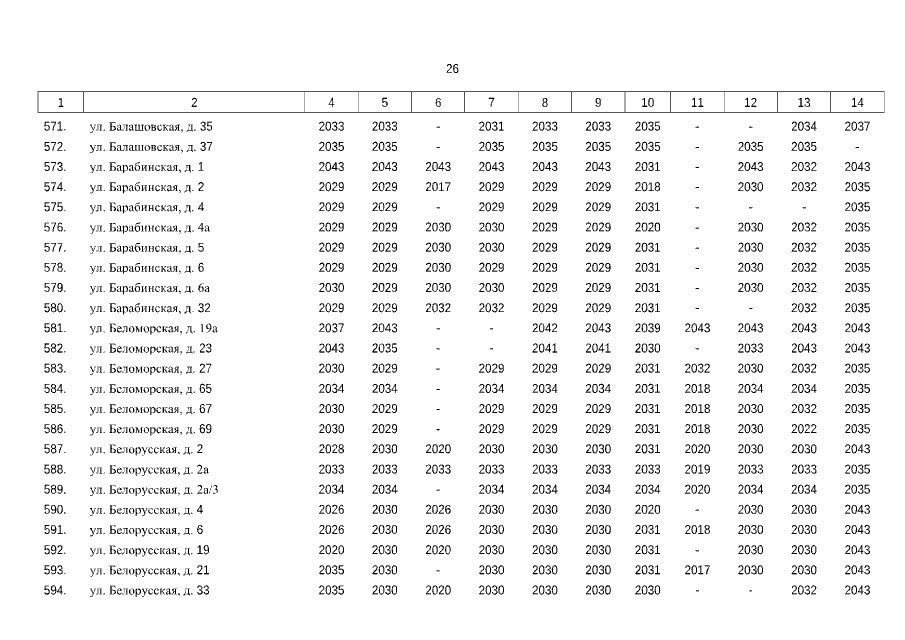 26

| 1 | 2 | 4 | 5 | 6 | 7 | 8 | 9 | 10 | 11 | 12 | 13 | 14 |
|---|---|---|---|---|---|---|---|---|---|---|---|---|
| 571. | ул. Балашовская, д. 35 | 2033 | 2033 | - | 2031 | 2033 | 2033 | 2035 | - | - | 2034 | 2037 |
| 572. | ул. Балашовская, д. 37 | 2035 | 2035 | - | 2035 | 2035 | 2035 | 2035 | - | 2035 | 2035 | - |
| 573. | ул. Барабинская, д. 1 | 2043 | 2043 | 2043 | 2043 | 2043 | 2043 | 2031 | - | 2043 | 2032 | 2043 |
| 574. | ул. Барабинская, д. 2 | 2029 | 2029 | 2017 | 2029 | 2029 | 2029 | 2018 | - | 2030 | 2032 | 2035 |
| 575. | ул. Барабинская, д. 4 | 2029 | 2029 | - | 2029 | 2029 | 2029 | 2031 | - | - | - | 2035 |
| 576. | ул. Барабинская, д. 4а | 2029 | 2029 | 2030 | 2030 | 2029 | 2029 | 2020 | - | 2030 | 2032 | 2035 |
| 577. | ул. Барабинская, д. 5 | 2029 | 2029 | 2030 | 2030 | 2029 | 2029 | 2031 | - | 2030 | 2032 | 2035 |
| 578. | ул. Барабинская, д. 6 | 2029 | 2029 | 2030 | 2029 | 2029 | 2029 | 2031 | - | 2030 | 2032 | 2035 |
| 579. | ул. Барабинская, д. 6а | 2030 | 2029 | 2030 | 2030 | 2029 | 2029 | 2031 | - | 2030 | 2032 | 2035 |
| 580. | ул. Барабинская, д. 32 | 2029 | 2029 | 2032 | 2032 | 2029 | 2029 | 2031 | - | - | 2032 | 2035 |
| 581. | ул. Беломорская, д. 19а | 2037 | 2043 | - | - | 2042 | 2043 | 2039 | 2043 | 2043 | 2043 | 2043 |
| 582. | ул. Беломорская, д. 23 | 2043 | 2035 | - | - | 2041 | 2041 | 2030 | - | 2033 | 2043 | 2043 |
| 583. | ул. Беломорская, д. 27 | 2030 | 2029 | - | 2029 | 2029 | 2029 | 2031 | 2032 | 2030 | 2032 | 2035 |
| 584. | ул. Беломорская, д. 65 | 2034 | 2034 | - | 2034 | 2034 | 2034 | 2031 | 2018 | 2034 | 2034 | 2035 |
| 585. | ул. Беломорская, д. 67 | 2030 | 2029 | - | 2029 | 2029 | 2029 | 2031 | 2018 | 2030 | 2032 | 2035 |
| 586. | ул. Беломорская, д. 69 | 2030 | 2029 | - | 2029 | 2029 | 2029 | 2031 | 2018 | 2030 | 2022 | 2035 |
| 587. | ул. Белорусская, д. 2 | 2028 | 2030 | 2020 | 2030 | 2030 | 2030 | 2031 | 2020 | 2030 | 2030 | 2043 |
| 588. | ул. Белорусская, д. 2а | 2033 | 2033 | 2033 | 2033 | 2033 | 2033 | 2033 | 2019 | 2033 | 2033 | 2035 |
| 589. | ул. Белорусская, д. 2а/3 | 2034 | 2034 | - | 2034 | 2034 | 2034 | 2034 | 2020 | 2034 | 2034 | 2035 |
| 590. | ул. Белорусская, д. 4 | 2026 | 2030 | 2026 | 2030 | 2030 | 2030 | 2020 | - | 2030 | 2030 | 2043 |
| 591. | ул. Белорусская, д. 6 | 2026 | 2030 | 2026 | 2030 | 2030 | 2030 | 2031 | 2018 | 2030 | 2030 | 2043 |
| 592. | ул. Белорусская, д. 19 | 2020 | 2030 | 2020 | 2030 | 2030 | 2030 | 2031 | - | 2030 | 2030 | 2043 |
| 593. | ул. Белорусская, д. 21 | 2035 | 2030 | - | 2030 | 2030 | 2030 | 2031 | 2017 | 2030 | 2030 | 2043 |
| 594. | ул. Белорусская, д. 33 | 2035 | 2030 | 2020 | 2030 | 2030 | 2030 | 2030 | - | - | 2032 | 2043 |